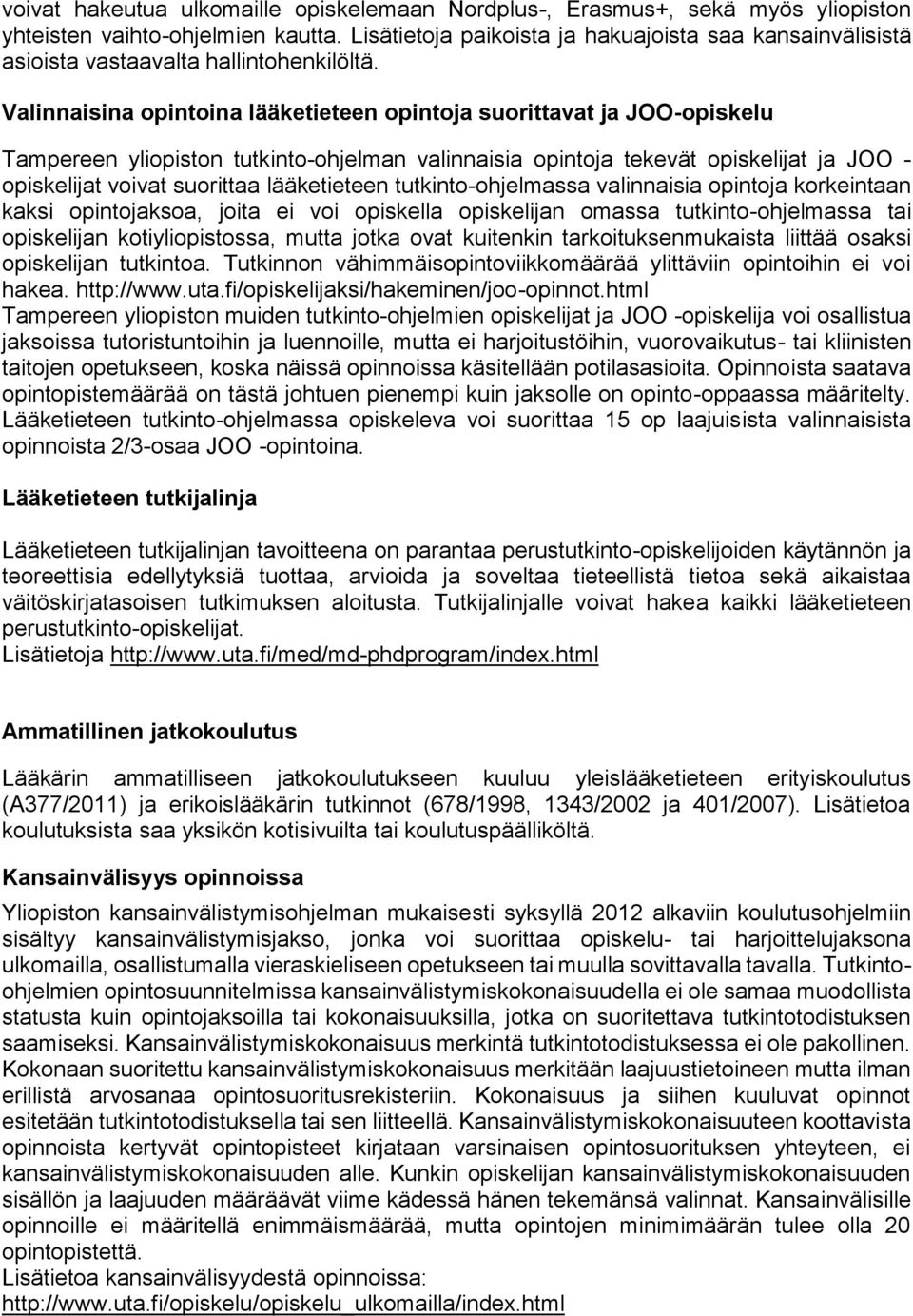 voivat hakeutua ulkomaille opiskelemaan Nordplus-, Erasmus+, sekä myös yliopiston yhteisten vaihto-ohjelmien kautta. Lisätietoja paikoista ja hakuajoista saa kansainvälisistä asioista vastaavalta hallintohenkilöltä.

Valinnaisina opintoina lääketieteen opintoja suorittavat ja JOO-opiskelu

Tampereen yliopiston tutkinto-ohjelman valinnaisia opintoja tekevät opiskelijat ja JOO -opiskelijat voivat suorittaa lääketieteen tutkinto-ohjelmassa valinnaisia opintoja korkeintaan kaksi opintojaksoa, joita ei voi opiskella opiskelijan omassa tutkinto-ohjelmassa tai opiskelijan kotiyliopistossa, mutta jotka ovat kuitenkin tarkoituksenmukaista liittää osaksi opiskelijan tutkintoa. Tutkinnon vähimmäisopintoviikkomäärää ylittäviin opintoihin ei voi hakea. http://www.uta.fi/opiskelijaksi/hakeminen/joo-opinnot.html
Tampereen yliopiston muiden tutkinto-ohjelmien opiskelijat ja JOO -opiskelija voi osallistua jaksoissa tutoristuntoihin ja luennoille, mutta ei harjoitustöihin, vuorovaikutus- tai kliinisten taitojen opetukseen, koska näissä opinnoissa käsitellään potilasasioita. Opinnoista saatava opintopistemäärää on tästä johtuen pienempi kuin jaksolle on opinto-oppaassa määritelty. Lääketieteen tutkinto-ohjelmassa opiskeleva voi suorittaa 15 op laajuisista valinnaisista opinnoista 2/3-osaa JOO -opintoina.

Lääketieteen tutkijalinja

Lääketieteen tutkijalinjan tavoitteena on parantaa perustutkinto-opiskelijoiden käytännön ja teoreettisia edellytyksiä tuottaa, arvioida ja soveltaa tieteellistä tietoa sekä aikaistaa väitöskirjatasoisen tutkimuksen aloitusta. Tutkijalinjalle voivat hakea kaikki lääketieteen perustutkinto-opiskelijat.
Lisätietoja http://www.uta.fi/med/md-phdprogram/index.html

Ammatillinen jatkokoulutus

Lääkärin ammatilliseen jatkokoulutukseen kuuluu yleislääketieteen erityiskoulutus (A377/2011) ja erikoislääkärin tutkinnot (678/1998, 1343/2002 ja 401/2007). Lisätietoa koulutuksista saa yksikön kotisivuilta tai koulutuspäälliköltä.

Kansainvälisyys opinnoissa

Yliopiston kansainvälistymisohjelman mukaisesti syksyllä 2012 alkaviin koulutusohjelmiin sisältyy kansainvälistymisjakso, jonka voi suorittaa opiskelu- tai harjoittelujaksona ulkomailla, osallistumalla vieraskieliseen opetukseen tai muulla sovittavalla tavalla. Tutkinto-ohjelmien opintosuunnitelmissa kansainvälistymiskokonaisuudella ei ole samaa muodollista statusta kuin opintojaksoilla tai kokonaisuuksilla, jotka on suoritettava tutkintotodistuksen saamiseksi. Kansainvälistymiskokonaisuus merkintä tutkintotodistuksessa ei ole pakollinen. Kokonaan suoritettu kansainvälistymiskokonaisuus merkitään laajuustietoineen mutta ilman erillistä arvosanaa opintosuoritusrekisteriin. Kokonaisuus ja siihen kuuluvat opinnot esitetään tutkintotodistuksella tai sen liitteellä. Kansainvälistymiskokonaisuuteen koottavista opinnoista kertyvät opintopisteet kirjataan varsinaisen opintosuorituksen yhteyteen, ei kansainvälistymiskokonaisuuden alle. Kunkin opiskelijan kansainvälistymiskokonaisuuden sisällön ja laajuuden määräävät viime kädessä hänen tekemänsä valinnat. Kansainvälisille opinnoille ei määritellä enimmäismäärää, mutta opintojen minimimäärän tulee olla 20 opintopistettä.
Lisätietoa kansainvälisyydestä opinnoissa:
http://www.uta.fi/opiskelu/opiskelu_ulkomailla/index.html